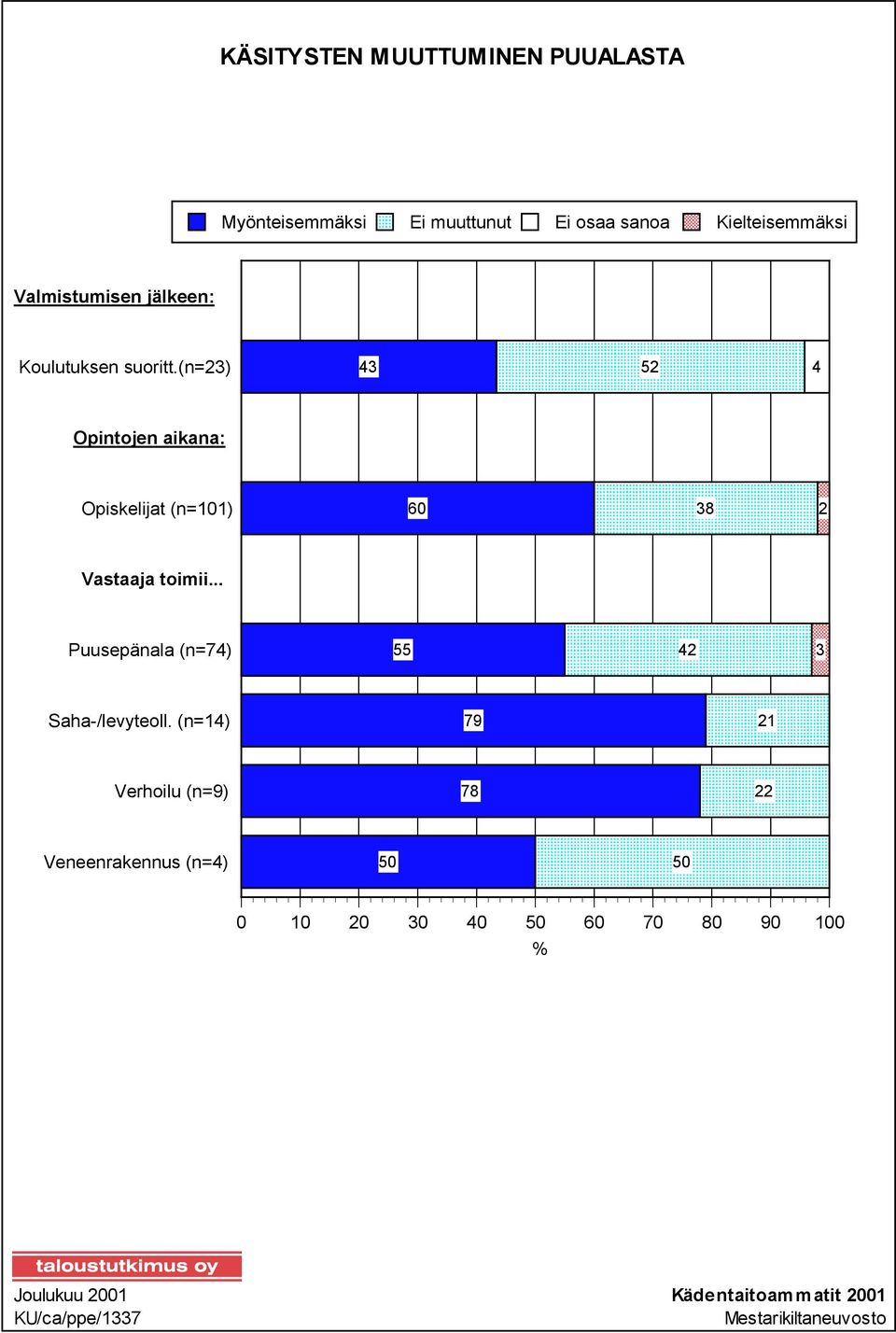 KÄSITYSTEN MUUTTUMINEN PUUALASTA

Myönteisemmäksi Ei muuttunut Ei osaa sanoa Kielteisemmäksi

Valmistumisen jälkeen:

Koulutuksen suoritt.(n=23) 43 52 4

Opintojen aikana:

Opiskelijat (n=101) 60 38 2

Vastaaja toimii...

Puusepänala (n=74) 55 42 3

Saha-/levyteoll. (n=14) 79 21

Verhoilu (n=9) 78 22

Veneenrakennus (n=4) 50 50

0 10 20 30 40 50 60 70 80 90 100

%

taloustutkimus oy

Joulukuu 2001
KU/ca/ppe/1337

Kädentaitoammatit 2001
Mestarikiltaneuvosto